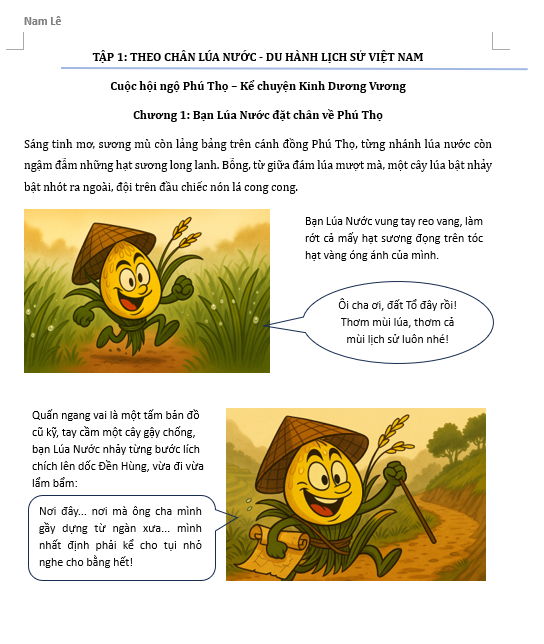 Nam Lê

TẬP 1: THEO CHÂN LÚA NƯỚC - DU HÀNH LỊCH SỬ VIỆT NAM

Cuộc hội ngộ Phú Thọ – Kể chuyện Kinh Dương Vương

Chương 1: Bạn Lúa Nước đặt chân về Phú Thọ

Sáng tinh mơ, sương mù còn lảng bảng trên cánh đồng Phú Thọ, từng nhánh lúa nước còn ngậm đẫm những hạt sương long lanh. Bỗng, từ giữa đám lúa mượt mà, một cây lúa bật nhảy bật nhót ra ngoài, đội trên đầu chiếc nón lá cong cong.

Bạn Lúa Nước vung tay reo vang, làm rớt cả mấy hạt sương đọng trên tóc hạt vàng óng ánh của mình.

Ôi cha ơi, đất Tổ đây rồi! Thơm mùi lúa, thơm cả mùi lịch sử luôn nhé!

Quấn ngang vai là một tấm bản đồ cũ kỹ, tay cầm một cây gậy chống, bạn Lúa Nước nhảy từng bước lích chích lên dốc Đền Hùng, vừa đi vừa lẩm bẩm:

Nơi đây... nơi mà ông cha mình gầy dựng từ ngàn xưa... mình nhất định phải kể cho tụi nhỏ nghe cho bằng hết!